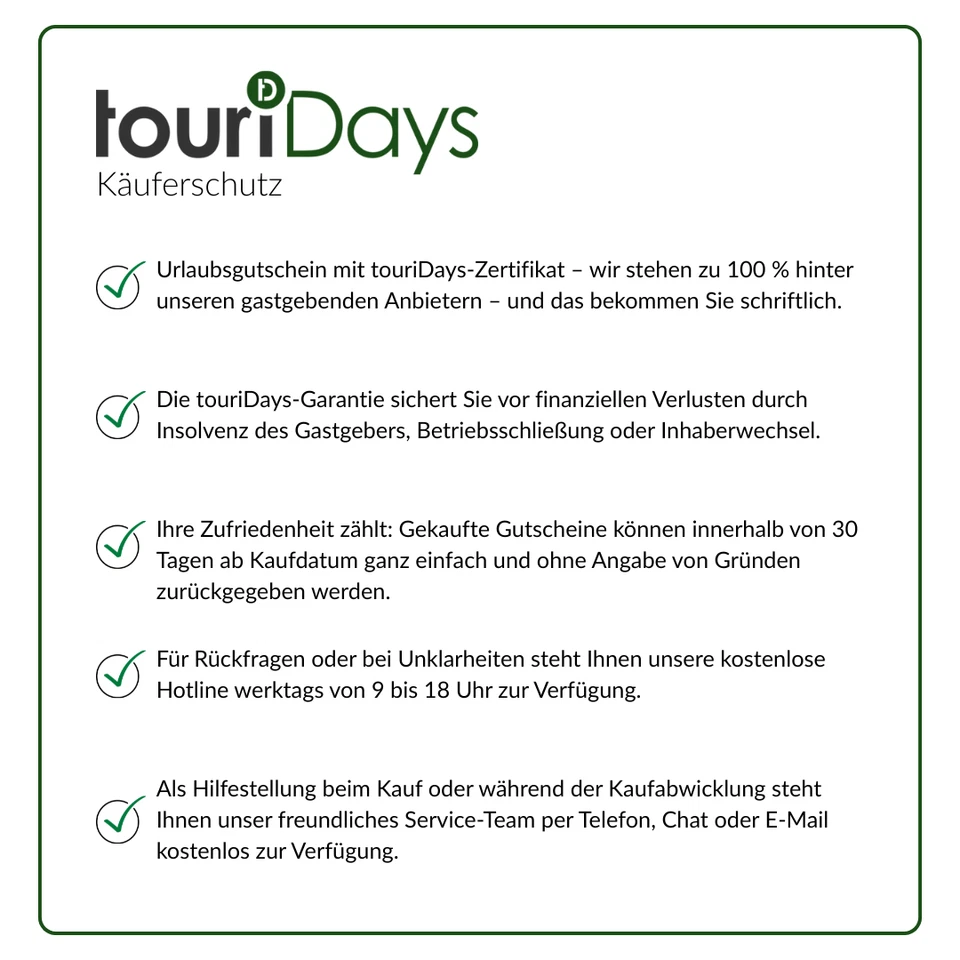 touriDays
Käuferschutz

Urlaubsgutschein mit touriDays-Zertifikat – wir stehen zu 100 % hinter unseren gastgebenden Anbietern – und das bekommen Sie schriftlich.

Die touriDays-Garantie sichert Sie vor finanziellen Verlusten durch Insolvenz des Gastgebers, Betriebsschließung oder Inhaberwechsel.

Ihre Zufriedenheit zählt: Gekaufte Gutscheine können innerhalb von 30 Tagen ab Kaufdatum ganz einfach und ohne Angabe von Gründen zurückgegeben werden.

Für Rückfragen oder bei Unklarheiten steht Ihnen unsere kostenlose Hotline werktags von 9 bis 18 Uhr zur Verfügung.

Als Hilfestellung beim Kauf oder während der Kaufabwicklung steht Ihnen unser freundliches Service-Team per Telefon, Chat oder E-Mail kostenlos zur Verfügung.